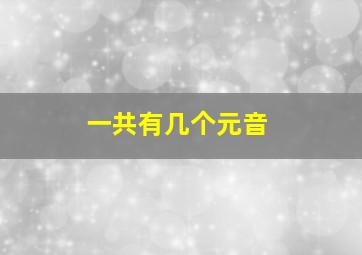 一共有几个元音